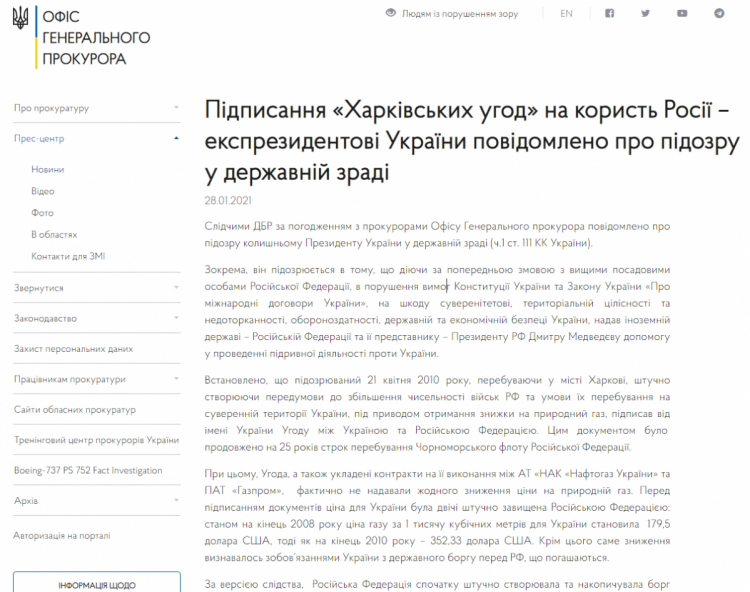 ОФІС ГЕНЕРАЛЬНОГО ПРОКУРОРА

Людям із порушенням зору

EN

Про прокуратуру
Прес-центр
Новини
Відео
Фото
В областях
Контакти для ЗМІ
Звернутися
Законодавство
Захист персональних даних
Працівникам прокуратури
Сайти обласних прокуратур
Тренінговий центр прокурорів України
Boeing-737 PS 752 Fact Investigation
Архів
Авторизація на порталі

ІНФОРМАЦІЯ ЩОДО

Підписання «Харківських угод» на користь Росії – експрезидентові України повідомлено про підозру у державній зраді

28.01.2021

Слідчими ДБР за погодженням з прокурорами Офісу Генерального прокурора повідомлено про підозру колишньому Президенту України у державній зраді (ч.1 ст. 111 КК України).

Зокрема, він підозрюється в тому, що діючи за попередньою змовою з вищими посадовими особами Російської Федерації, в порушення вимог Конституції України та Закону України «Про міжнародні договори України», на шкоду суверенітетові, територіальній цілісності та недоторканності, обороноздатності, державній та економічній безпеці України, надав іноземній державі – Російській Федерації та її представнику – Президенту РФ Дмитру Медведєву допомогу у проведенні підривної діяльності проти України.

Встановлено, що підозрюваний 21 квітня 2010 року, перебуваючи у місті Харкові, штучно створюючи передумови до збільшення чисельності військ РФ та умови їх перебування на суверенній території України, під приводом отримання знижки на природний газ, підписав від імені України Угоду між Україною та Російською Федерацією. Цим документом було продовжено на 25 років строк перебування Чорноморського флоту Російської Федерації.

При цьому, Угода, а також укладені контракти на її виконання між АТ «НАК «Нафтогаз України» та ПАТ «Газпром», фактично не надавали жодного зниження ціни на природний газ. Перед підписанням документів ціна для України була двічі штучно завищена Російською Федерацією: станом на кінець 2008 року ціна газу за 1 тисячу кубічних метрів для України становила 179,5 долара США, тоді як на кінець 2010 року – 352,33 долара США. Крім цього саме зниження визнавалось зобов'язаннями України з державного боргу перед РФ, що погашаються.

За версією слідства, Російська Федерація спочатку штучно створювала та накопичувала борг